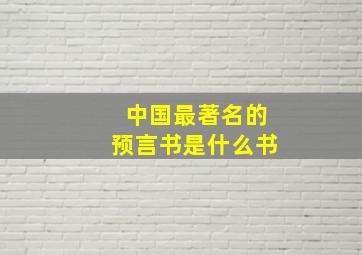 中国最著名的
预言书是什么书